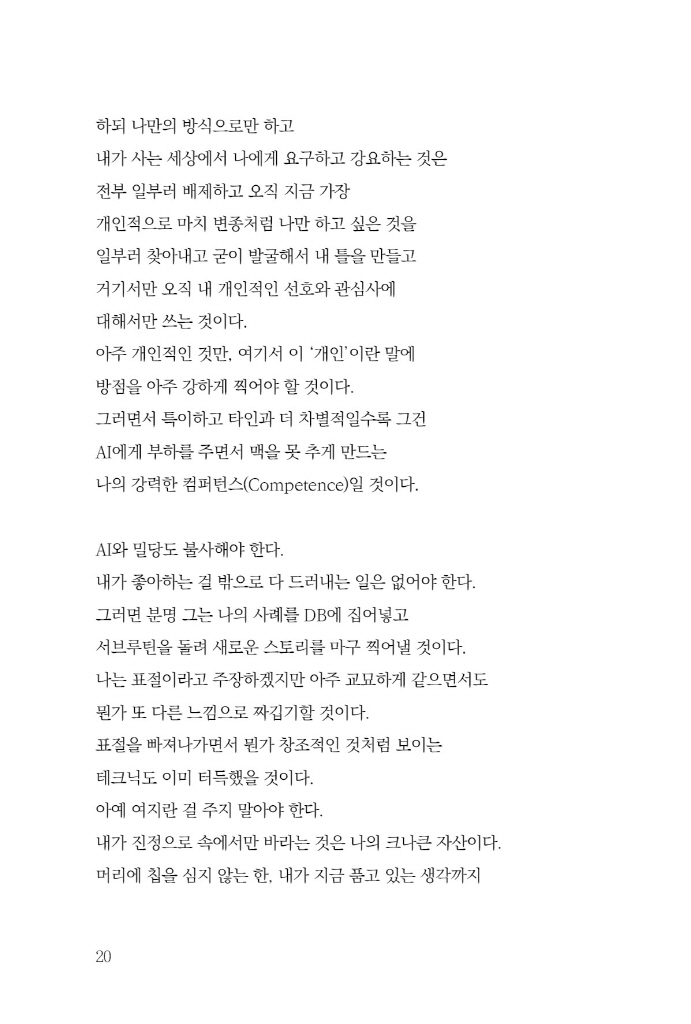 하되 나만의 방식으로만 하고
내가 사는 세상에서 나에게 요구하고 강요하는 것은
전부 일부러 배제하고 오직 지금 가장
개인적으로 마치 변종처럼 나만 하고 싶은 것을
일부러 찾아내고 굳이 발굴해서 내 틀을 만들고
거기서만 오직 내 개인적인 선호와 관심사에
대해서만 쓰는 것이다.
아주 개인적인 것만, 여기서 이 '개인'이란 말에
방점을 아주 강하게 찍어야 할 것이다.
그러면서 특이하고 타인과 더 차별적일수록 그건
AI에게 부하를 주면서 맥을 못 추게 만드는
나의 강력한 컴퍼턴스(Competence)일 것이다.

AI와 밀당도 불사해야 한다.
내가 좋아하는 걸 밖으로 다 드러내는 일은 없어야 한다.
그러면 분명 그는 나의 사례를 DB에 집어넣고
서브루틴을 돌려 새로운 스토리를 마구 찍어낼 것이다.
나는 표절이라고 주장하겠지만 아주 교묘하게 같으면서도
뭔가 또 다른 느낌으로 짜깁기할 것이다.
표절을 빠져나가면서 뭔가 창조적인 것처럼 보이는
테크닉도 이미 터득했을 것이다.
아예 여지란 걸 주지 말아야 한다.
내가 진정으로 속에서만 바라는 것은 나의 크나큰 자산이다.
머리에 칩을 심지 않는 한, 내가 지금 품고 있는 생각까지

20